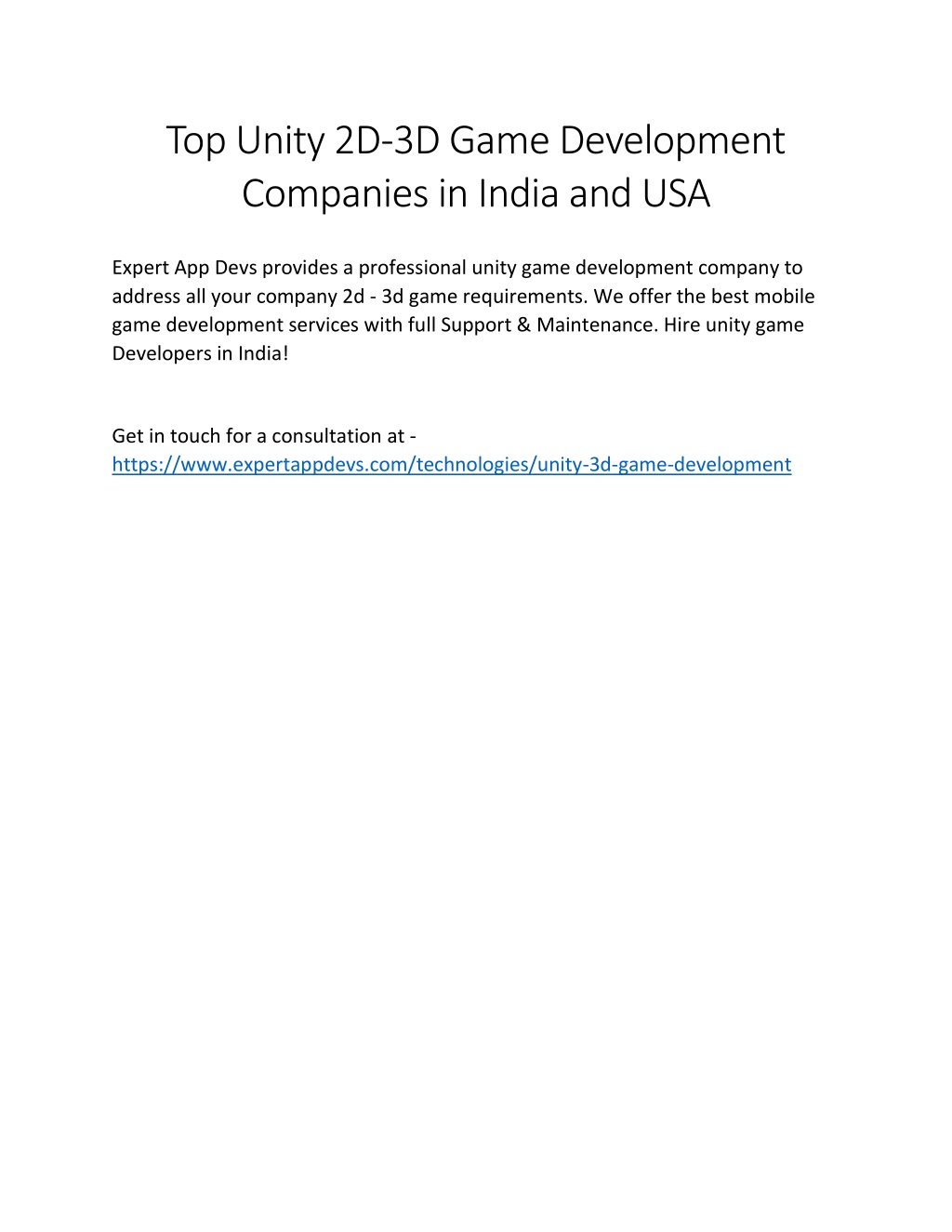 Top Unity 2D-3D Game Development Companies in India and USA

Expert App Devs provides a professional unity game development company to address all your company 2d - 3d game requirements. We offer the best mobile game development services with full Support & Maintenance. Hire unity game Developers in India!

Get in touch for a consultation at - https://www.expertappdevs.com/technologies/unity-3d-game-development